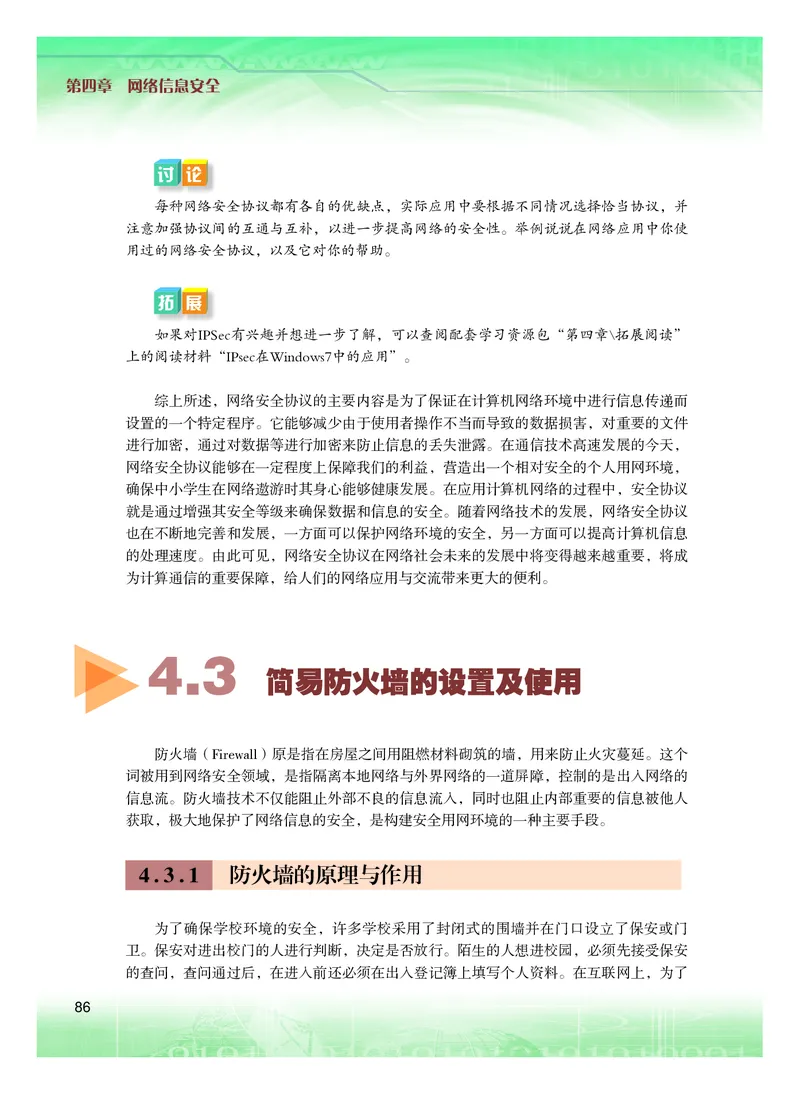 第四章　网络信息安全

讨论

每种网络安全协议都有各自的优缺点，实际应用中要根据不同情况选择恰当协议，并注意加强协议间的互通与互补，以进一步提高网络的安全性。举例说说在网络应用中你使用过的网络安全协议，以及它对你的帮助。

拓展

如果对IPSec有兴趣并想进一步了解，可以查阅配套学习资源包“第四章\拓展阅读”上的阅读材料“IPsec在Windows7中的应用”。

综上所述，网络安全协议的主要内容是为了保证在计算机网络环境中进行信息传递而设置的一个特定程序。它能够减少由于使用者操作不当而导致的数据损害，对重要的文件进行加密，通过对数据等进行加密来防止信息的丢失泄露。在通信技术高速发展的今天，网络安全协议能够在一定程度上保障我们的利益，营造出一个相对安全的个人用网环境，确保中小学生在网络遨游时其身心能够健康发展。在应用计算机网络的过程中，安全协议就是通过增强其安全等级来确保数据和信息的安全。随着网络技术的发展，网络安全协议也在不断地完善和发展，一方面可以保护网络环境的安全，另一方面可以提高计算机信息的处理速度。由此可见，网络安全协议在网络社会未来的发展中将变得越来越重要，将成为计算通信的重要保障，给人们的网络应用与交流带来更大的便利。

4.3 简易防火墙的设置及使用

防火墙（Firewall）原是指在房屋之间用阻燃材料砌筑的墙，用来防止火灾蔓延。这个词被用到网络安全领域，是指隔离本地网络与外界网络的一道屏障，控制的是出入网络的信息流。防火墙技术不仅能阻止外部不良的信息流入，同时也阻止内部重要的信息被他人获取，极大地保护了网络信息的安全，是构建安全用网环境的一种主要手段。

4.3.1 防火墙的原理与作用

为了确保学校环境的安全，许多学校采用了封闭式的围墙并在门口设立了保安或门卫。保安对进出校门的人进行判断，决定是否放行。陌生的人想进校园，必须先接受保安的查问，查问通过后，在进入前还必须在出入登记簿上填写个人资料。在互联网上，为了

86